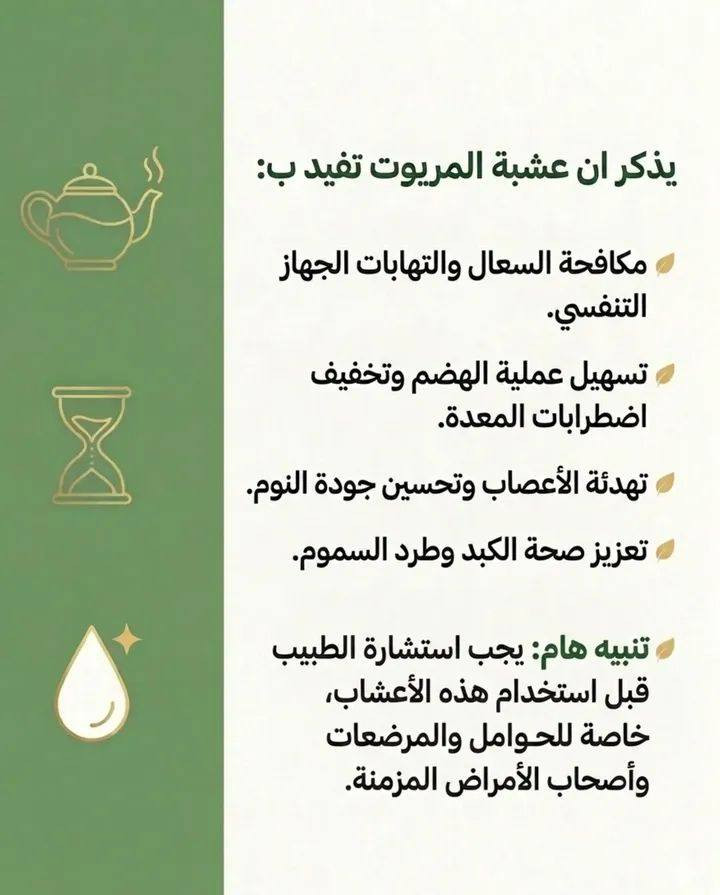 يذكر ان عشبة المريوت تفيد ب:

مكافحة السعال والتهابات الجهاز التنفسي.

تسهيل عملية الهضم وتخفيف اضطرابات المعدة.

تهدئة الأعصاب وتحسين جودة النوم.

تعزيز صحة الكبد وطرد السموم.

تنبيه هام: يجب استشارة الطبيب قبل استخدام هذه الأعشاب، خاصة للحوامل والمرضعات وأصحاب الأمراض المزمنة.